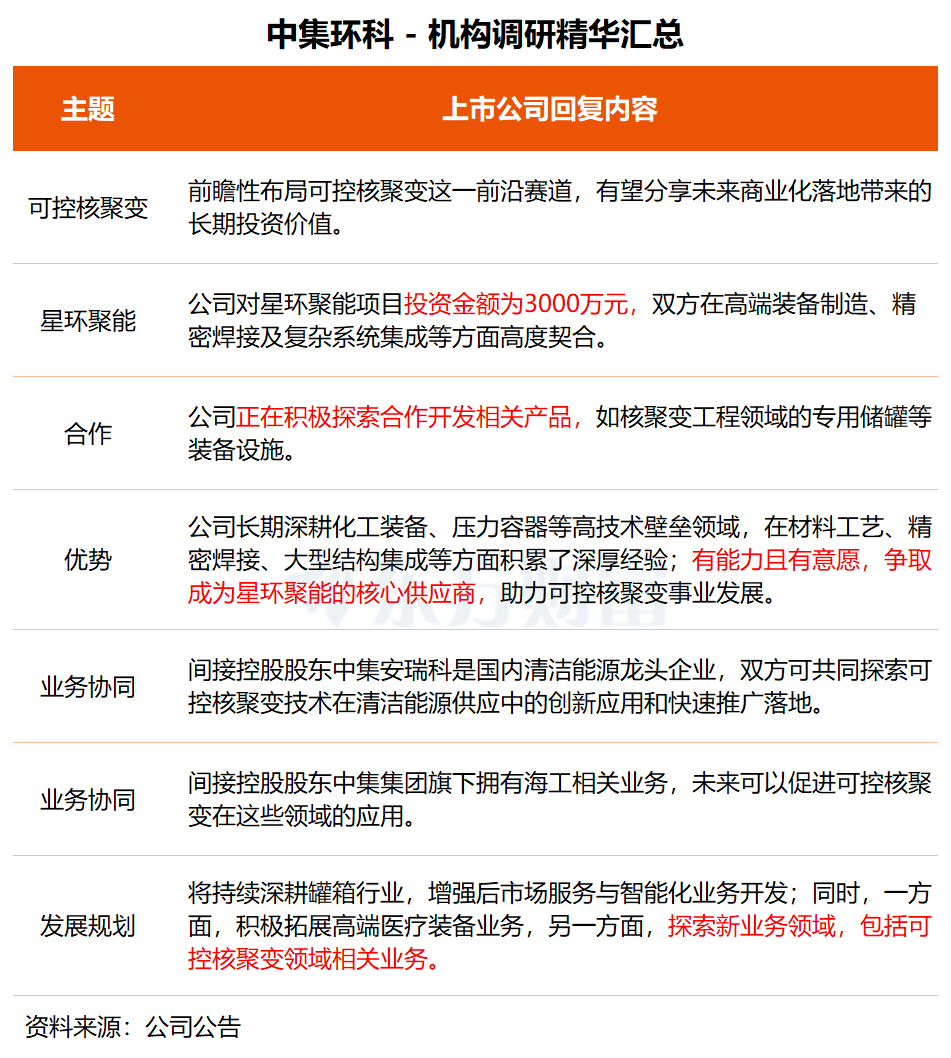 中集环科 - 机构调研精华汇总

| 主题 | 上市公司回复内容 |
|---|---|
| 可控核聚变 | 前瞻性布局可控核聚变这一前沿赛道，有望分享未来商业化落地带来的长期投资价值。 |
| 星环聚能 | 公司对星环聚能项目投资金额为3000万元，双方在高端装备制造、精密焊接及复杂系统集成等方面高度契合。 |
| 合作 | 公司正在积极探索合作开发相关产品，如核聚变工程领域的专用储罐等装备设施。 |
| 优势 | 公司长期深耕化工装备、压力容器等高技术壁垒领域，在材料工艺、精密焊接、大型结构集成等方面积累了深厚经验；有能力且有意愿，争取成为星环聚能的核心供应商，助力可控核聚变事业发展。 |
| 业务协同 | 间接控股股东中集安瑞科是国内清洁能源龙头企业，双方可共同探索可控核聚变技术在清洁能源供应中的创新应用和快速推广落地。 |
| 业务协同 | 间接控股股东中集集团旗下拥有海工相关业务，未来可以促进可控核聚变在这些领域的应用。 |
| 发展规划 | 将持续深耕罐箱行业，增强后市场服务与智能化业务开发；同时，一方面，积极拓展高端医疗装备业务，另一方面，探索新业务领域，包括可控核聚变领域相关业务。 |

资料来源：公司公告